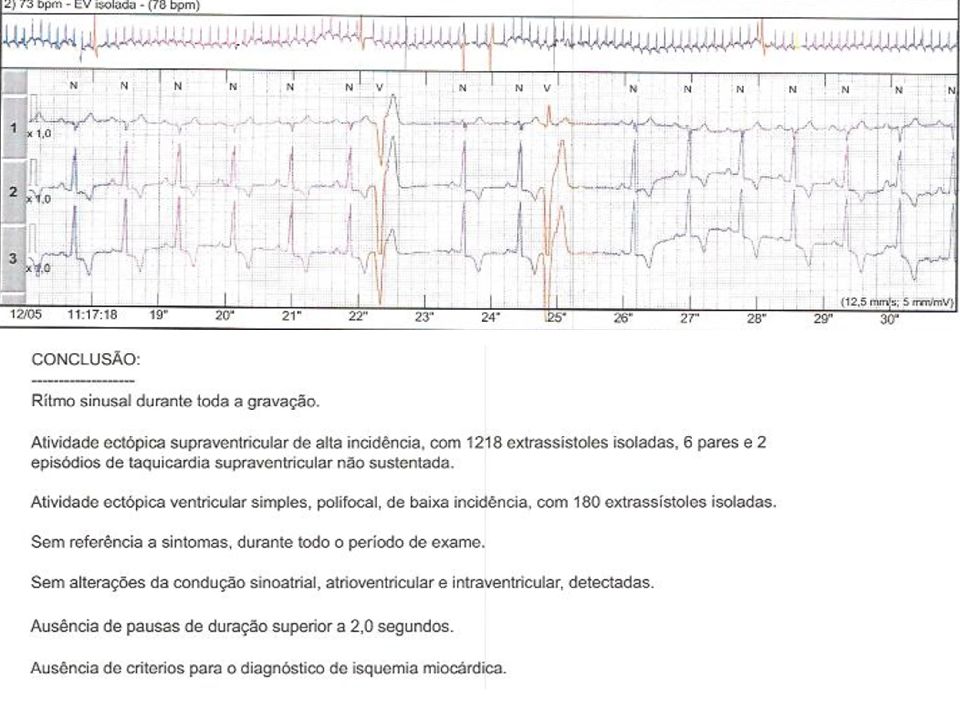 2) 73 bpm - EV isolada - (78 bpm)

N N N N N N V N N V N N N N N N

1 x 1,0

2 x 1,0

3 x 1,0

(12,5 mm/s; 5 mm/mV)

12/05 11:17:18 19" 20" 21" 22" 23" 24" 25" 26" 27" 28" 29" 30"

CONCLUSÃO:
------------------

Rítmo sinusal durante toda a gravação.

Atividade ectópica supraventricular de alta incidência, com 1218 extrassístoles isoladas, 6 pares e 2 episódios de taquicardia supraventricular não sustentada.

Atividade ectópica ventricular simples, polifocal, de baixa incidência, com 180 extrassístoles isoladas.

Sem referência a sintomas, durante todo o período de exame.

Sem alterações da condução sinoatrial, atrioventricular e intraventricular, detectadas.

Ausência de pausas de duração superior a 2,0 segundos.

Ausência de criterios para o diagnóstico de isquemia miocárdica.